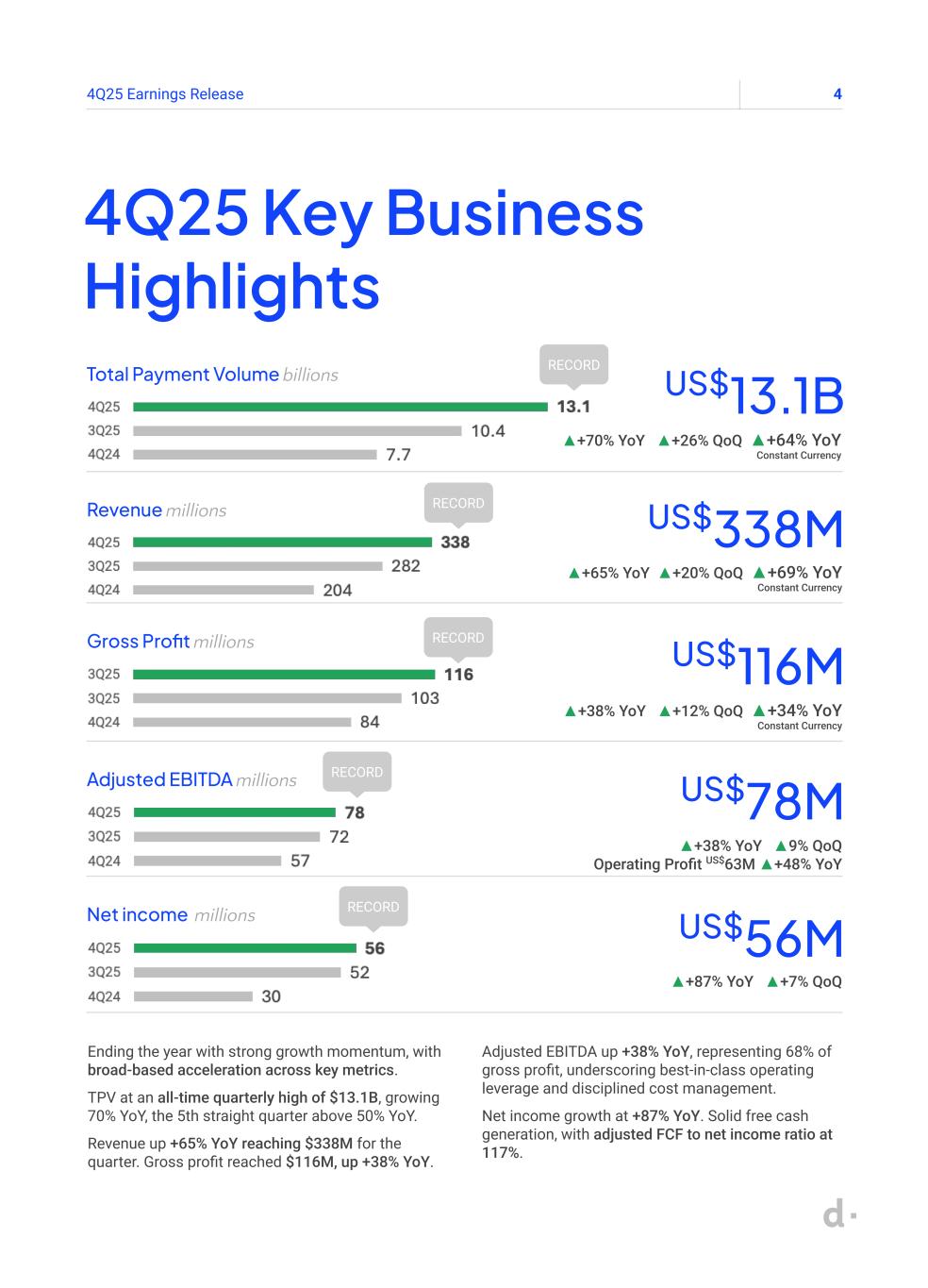 4Q25 Earnings Release

4

4Q25 Key Business Highlights

Total Payment Volume billions

RECORD

4Q25 13.1
3Q25 10.4
4Q24 7.7

US$13.1B

▲+70% YoY ▲+26% QoQ ▲+64% YoY
Constant Currency

Revenue millions

RECORD

4Q25 338
3Q25 282
4Q24 204

US$338M

▲+65% YoY ▲+20% QoQ ▲+69% YoY
Constant Currency

Gross Profit millions

RECORD

3Q25 116
3Q25 103
4Q24 84

US$116M

▲+38% YoY ▲+12% QoQ ▲+34% YoY
Constant Currency

Adjusted EBITDA millions

RECORD

4Q25 78
3Q25 72
4Q24 57

US$78M

▲+38% YoY ▲9% QoQ
Operating Profit US$63M ▲+48% YoY

Net income millions

RECORD

4Q25 56
3Q25 52
4Q24 30

US$56M

▲+87% YoY ▲+7% QoQ

Ending the year with strong growth momentum, with broad-based acceleration across key metrics.

TPV at an all-time quarterly high of $13.1B, growing 70% YoY, the 5th straight quarter above 50% YoY.

Revenue up +65% YoY reaching $338M for the quarter. Gross profit reached $116M, up +38% YoY.

Adjusted EBITDA up +38% YoY, representing 68% of gross profit, underscoring best-in-class operating leverage and disciplined cost management.

Net income growth at +87% YoY. Solid free cash generation, with adjusted FCF to net income ratio at 117%.

d·